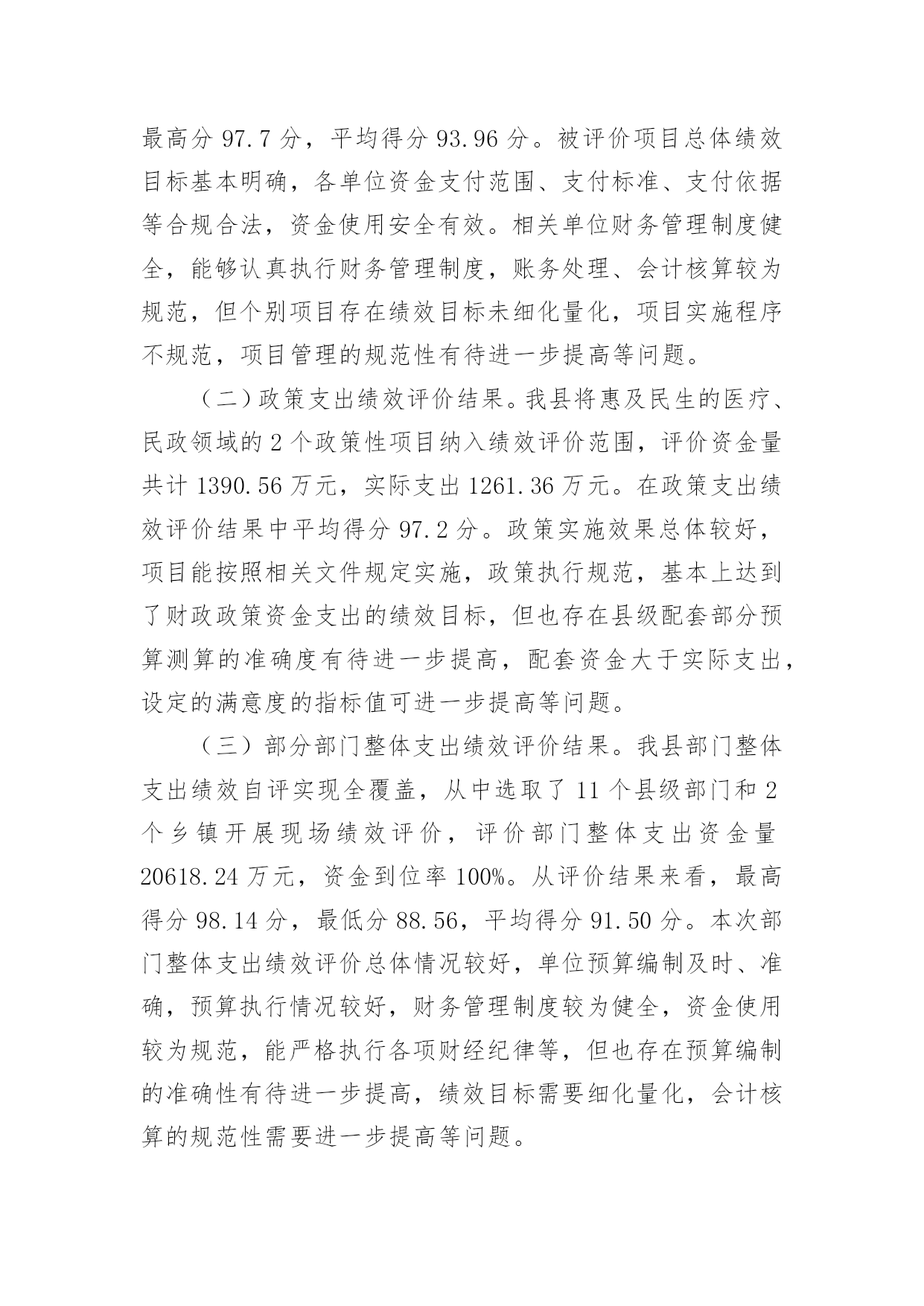 最高分 97.7 分，平均得分 93.96 分。被评价项目总体绩效目标基本明确，各单位资金支付范围、支付标准、支付依据等合规合法，资金使用安全有效。相关单位财务管理制度健全，能够认真执行财务管理制度，账务处理、会计核算较为规范，但个别项目存在绩效目标未细化量化，项目实施程序不规范，项目管理的规范性有待进一步提高等问题。

（二）政策支出绩效评价结果。我县将惠及民生的医疗、民政领域的 2 个政策性项目纳入绩效评价范围，评价资金量共计 1390.56 万元，实际支出 1261.36 万元。在政策支出绩效评价结果中平均得分 97.2 分。政策实施效果总体较好，项目能按照相关文件规定实施，政策执行规范，基本上达到了财政政策资金支出的绩效目标，但也存在县级配套部分预算测算的准确度有待进一步提高，配套资金大于实际支出，设定的满意度的指标值可进一步提高等问题。

（三）部分部门整体支出绩效评价结果。我县部门整体支出绩效自评实现全覆盖，从中选取了 11 个县级部门和 2 个乡镇开展现场绩效评价，评价部门整体支出资金量 20618.24 万元，资金到位率 100%。从评价结果来看，最高得分 98.14 分，最低分 88.56，平均得分 91.50 分。本次部门整体支出绩效评价总体情况较好，单位预算编制及时、准确，预算执行情况较好，财务管理制度较为健全，资金使用较为规范，能严格执行各项财经纪律等，但也存在预算编制的准确性有待进一步提高，绩效目标需要细化量化，会计核算的规范性需要进一步提高等问题。